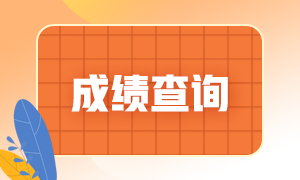 成绩查询